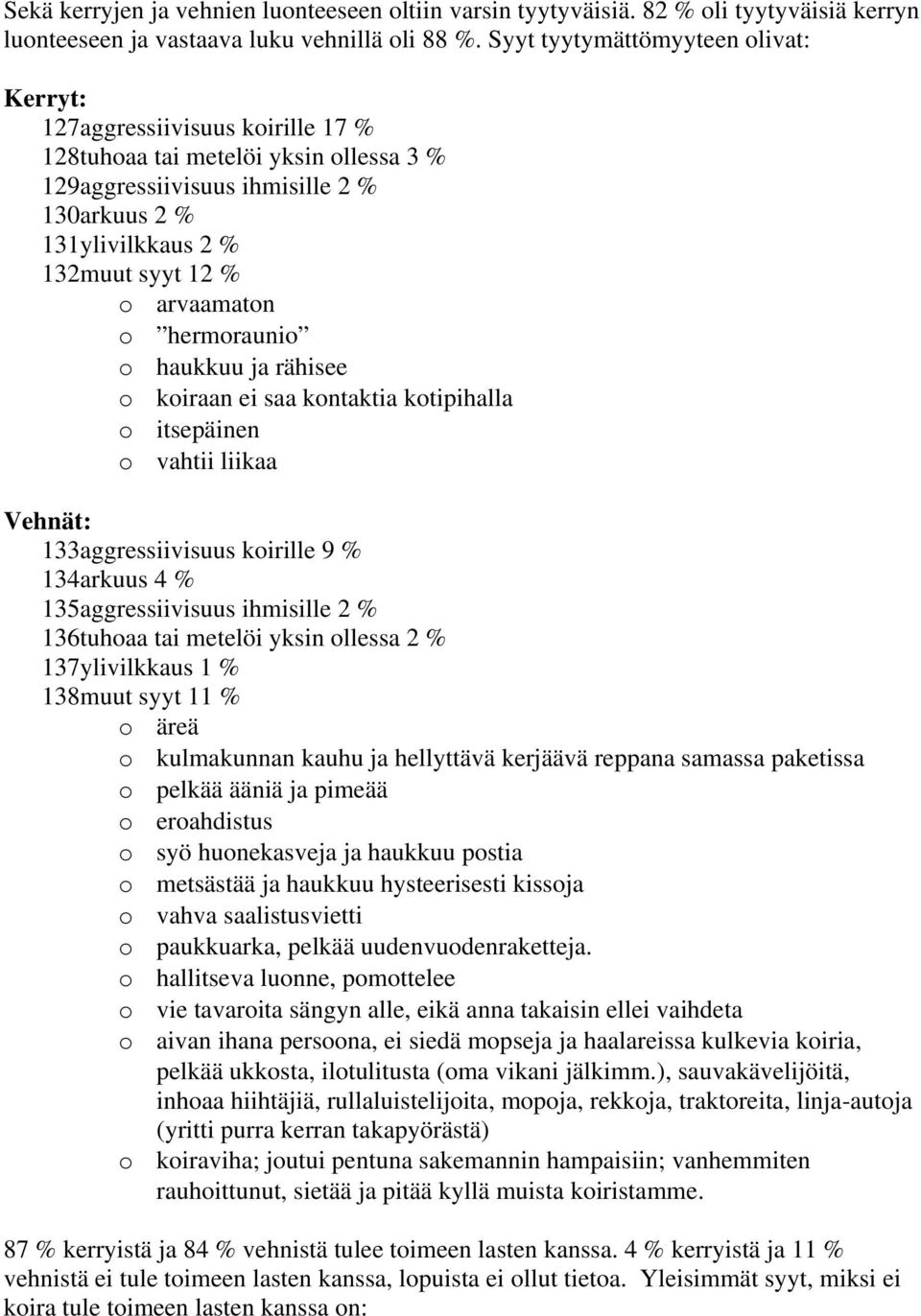 Sekä kerryjen ja vehnien luonteeseen oltiin varsin tyytyväisiä. 82 % oli tyytyväisiä kerryn luonteeseen ja vastaava luku vehnillä oli 88 %. Syyt tyytymättömyyteen olivat:

Kerryt:
127aggressiivisuus koirille 17 %
128tuhoaa tai metelöi yksin ollessa 3 %
129aggressiivisuus ihmisille 2 %
130arkuus 2 %
131ylivilkkaus 2 %
132muut syyt 12 %
o arvaamaton
o ”hermoraunio”
o haukkuu ja rähisee
o koiraan ei saa kontaktia kotipihalla
o itsepäinen
o vahtii liikaa

Vehnät:
133aggressiivisuus koirille 9 %
134arkuus 4 %
135aggressiivisuus ihmisille 2 %
136tuhoaa tai metelöi yksin ollessa 2 %
137ylivilkkaus 1 %
138muut syyt 11 %
o äreä
o kulmakunnan kauhu ja hellyttävä kerjäävä reppana samassa paketissa
o pelkää ääniä ja pimeää
o eroahdistus
o syö huonekasveja ja haukkuu postia
o metsästää ja haukkuu hysteerisesti kissoja
o vahva saalistusvietti
o paukkuarka, pelkää uudenvuodenraketteja.
o hallitseva luonne, pomottelee
o vie tavaroita sängyn alle, eikä anna takaisin ellei vaihdeta
o aivan ihana persoona, ei siedä mopseja ja haalareissa kulkevia koiria, pelkää ukkosta, ilotulitusta (oma vikani jälkimm.), sauvakävelijöitä, inhoaa hiihtäjiä, rullaluistelijoita, mopoja, rekkoja, traktoreita, linja-autoja (yritti purra kerran takapyörästä)
o koiraviha; joutui pentuna sakemannin hampaisiin; vanhemmiten rauhoittunut, sietää ja pitää kyllä muista koiristamme.

87 % kerryistä ja 84 % vehnistä tulee toimeen lasten kanssa. 4 % kerryistä ja 11 % vehnistä ei tule toimeen lasten kanssa, lopuista ei ollut tietoa. Yleisimmät syyt, miksi ei koira tule toimeen lasten kanssa on: